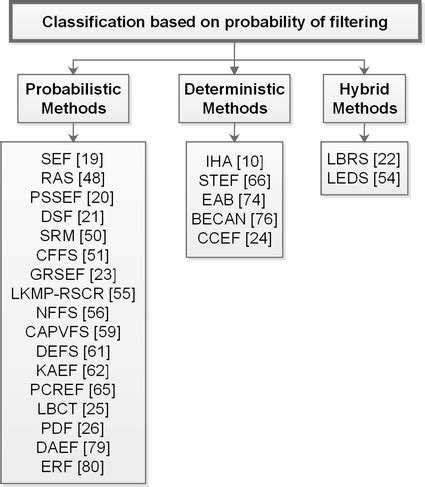 Classification based on probability of filtering

Probabilistic Methods

SEF [19]
RAS [48]
PSSEF [20]
DSF [21]
SRM [50]
CFFS [51]
GRSEF [23]
LKMP-RSCR [55]
NFFS [56]
CAPVFS [59]
DEFS [61]
KAEF [62]
PCREF [65]
LBCT [25]
PDF [26]
DAEF [79]
ERF [80]

Deterministic Methods

IHA [10]
STEF [66]
EAB [74]
BECAN [76]
CCEF [24]

Hybrid Methods

LBRS [22]
LEDS [54]